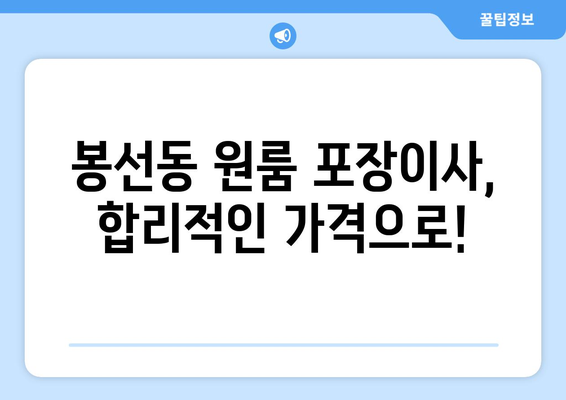 꿀팁정보

봉선동 원룸 포장이사, 합리적인 가격으로!